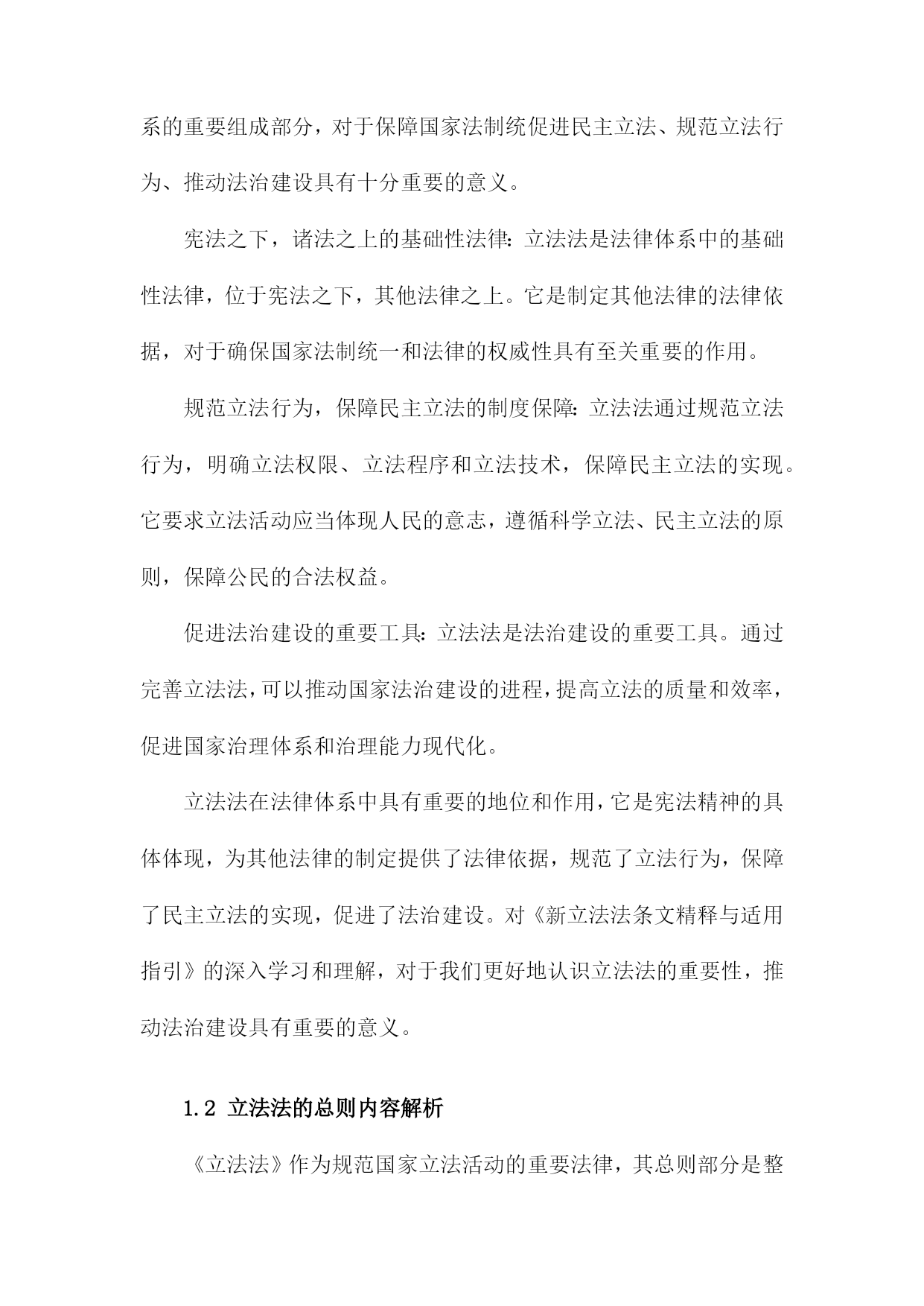 系的重要组成部分，对于保障国家法制统促进民主立法、规范立法行为、推动法治建设具有十分重要的意义。

宪法之下，诸法之上的基础性法律：立法法是法律体系中的基础性法律，位于宪法之下，其他法律之上。它是制定其他法律的法律依据，对于确保国家法制统一和法律的权威性具有至关重要的作用。

规范立法行为，保障民主立法的制度保障：立法法通过规范立法行为，明确立法权限、立法程序和立法技术，保障民主立法的实现。它要求立法活动应当体现人民的意志，遵循科学立法、民主立法的原则，保障公民的合法权益。

促进法治建设的重要工具：立法法是法治建设的重要工具。通过完善立法法，可以推动国家法治建设的进程，提高立法的质量和效率，促进国家治理体系和治理能力现代化。

立法法在法律体系中具有重要的地位和作用，它是宪法精神的具体体现，为其他法律的制定提供了法律依据，规范了立法行为，保障了民主立法的实现，促进了法治建设。对《新立法法条文精释与适用指引》的深入学习和理解，对于我们更好地认识立法法的重要性，推动法治建设具有重要的意义。

1.2 立法法的总则内容解析

《立法法》作为规范国家立法活动的重要法律，其总则部分是整